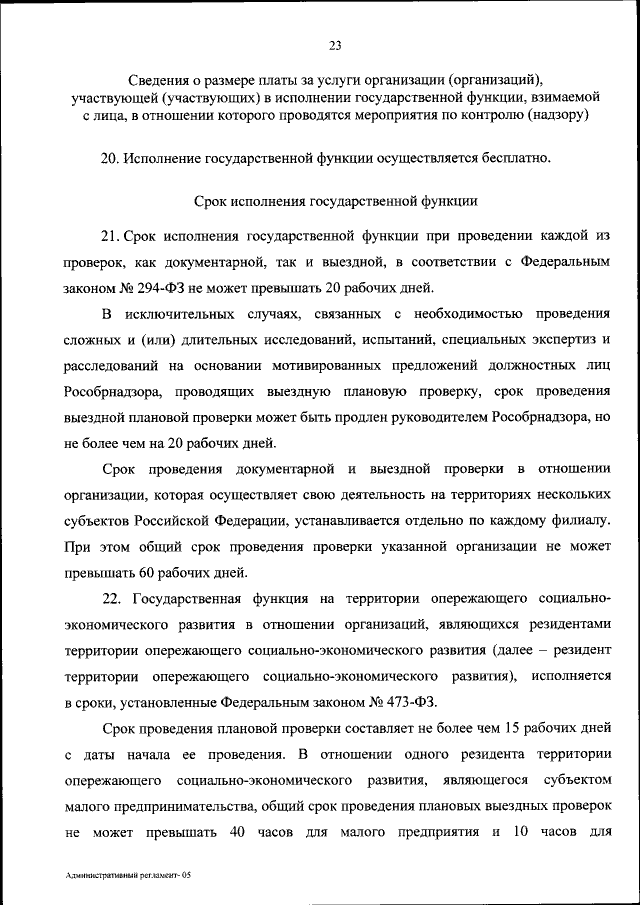 23

Сведения о размере платы за услуги организации (организаций), участвующей (участвующих) в исполнении государственной функции, взимаемой с лица, в отношении которого проводятся мероприятия по контролю (надзору)

20. Исполнение государственной функции осуществляется бесплатно.

Срок исполнения государственной функции

21. Срок исполнения государственной функции при проведении каждой из проверок, как документарной, так и выездной, в соответствии с Федеральным законом № 294-ФЗ не может превышать 20 рабочих дней.

В исключительных случаях, связанных с необходимостью проведения сложных и (или) длительных исследований, испытаний, специальных экспертиз и расследований на основании мотивированных предложений должностных лиц Рособрнадзора, проводящих выездную плановую проверку, срок проведения выездной плановой проверки может быть продлен руководителем Рособрнадзора, но не более чем на 20 рабочих дней.

Срок проведения документарной и выездной проверки в отношении организации, которая осуществляет свою деятельность на территориях нескольких субъектов Российской Федерации, устанавливается отдельно по каждому филиалу. При этом общий срок проведения проверки указанной организации не может превышать 60 рабочих дней.

22. Государственная функция на территории опережающего социально-экономического развития в отношении организаций, являющихся резидентами территории опережающего социально-экономического развития (далее – резидент территории опережающего социально-экономического развития), исполняется в сроки, установленные Федеральным законом № 473-ФЗ.

Срок проведения плановой проверки составляет не более чем 15 рабочих дней с даты начала ее проведения. В отношении одного резидента территории опережающего социально-экономического развития, являющегося субъектом малого предпринимательства, общий срок проведения плановых выездных проверок не может превышать 40 часов для малого предприятия и 10 часов для

Административный регламент- 05